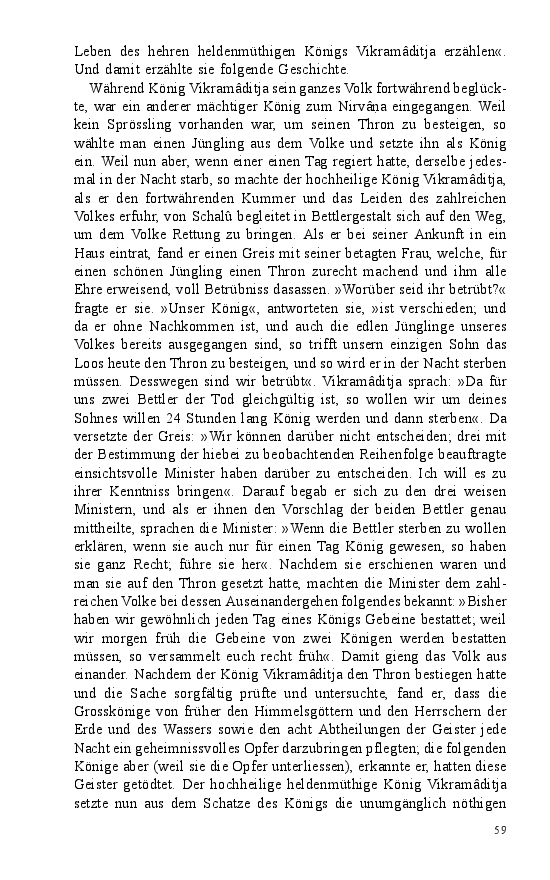 Leben des hehren heldenmüthigen Königs Vikramâditja erzählen«. Und damit erzählte sie folgende Geschichte.

Während König Vikramâditja sein ganzes Volk fortwährend beglückte, war ein anderer mächtiger König zum Nirvâna eingegangen. Weil kein Sprössling vorhanden war, um seinen Thron zu besteigen, so wählte man einen Jüngling aus dem Volke und setzte ihn als König ein. Weil nun aber, wenn einer einen Tag regiert hatte, derselbe jedesmal in der Nacht starb, so machte der hochheilige König Vikramâditja, als er den fortwährenden Kummer und das Leiden des zahlreichen Volkes erfuhr, von Schalû begleitet in Bettlergestalt sich auf den Weg, um dem Volke Rettung zu bringen. Als er bei seiner Ankunft in ein Haus eintrat, fand er einen Greis mit seiner betagten Frau, welche, für einen schönen Jüngling einen Thron zurecht machend und ihm alle Ehre erweisend, voll Betrübniss dasassen. »Worüber seid ihr betrübt?« fragte er sie. »Unser König«, antworteten sie, »ist verschieden; und da er ohne Nachkommen ist, und auch die edlen Jünglinge unseres Volkes bereits ausgegangen sind, so trifft unsern einzigen Sohn das Loos heute den Thron zu besteigen, und so wird er in der Nacht sterben müssen. Desswegen sind wir betrübt«. Vikramâditja sprach: »Da für uns zwei Bettler der Tod gleichgültig ist, so wollen wir um deines Sohnes willen 24 Stunden lang König werden und dann sterben«. Da versetzte der Greis: »Wir können darüber nicht entscheiden; drei mit der Bestimmung der hiebei zu beobachtenden Reihenfolge beauftragte einsichtsvolle Minister haben darüber zu entscheiden. Ich will es zu ihrer Kenntniss bringen«. Darauf begab er sich zu den drei weisen Ministern, und als er ihnen den Vorschlag der beiden Bettler genau mittheilte, sprachen die Minister: »Wenn die Bettler sterben zu wollen erklären, wenn sie auch nur für einen Tag König gewesen, so haben sie ganz Recht; führe sie her«. Nachdem sie erschienen waren und man sie auf den Thron gesetzt hatte, machten die Minister dem zahlreichen Volke bei dessen Auseinandergehen folgendes bekannt: »Bisher haben wir gewöhnlich jeden Tag eines Königs Gebeine bestattet; weil wir morgen früh die Gebeine von zwei Königen werden bestatten müssen, so versammelt euch recht früh«. Damit gieng das Volk aus einander. Nachdem der König Vikramâditja den Thron bestiegen hatte und die Sache sorgfältig prüfte und untersuchte, fand er, dass die Grosskönige von früher den Himmelsgöttern und den Herrschern der Erde und des Wassers sowie den acht Abtheilungen der Geister jede Nacht ein geheimnissvolles Opfer darzubringen pflegten; die folgenden Könige aber (weil sie die Opfer unterliessen), erkannte er, hatten diese Geister getödtet. Der hochheilige heldenmüthige König Vikramâditja setzte nun aus dem Schatze des Königs die unumgänglich nöthigen

59